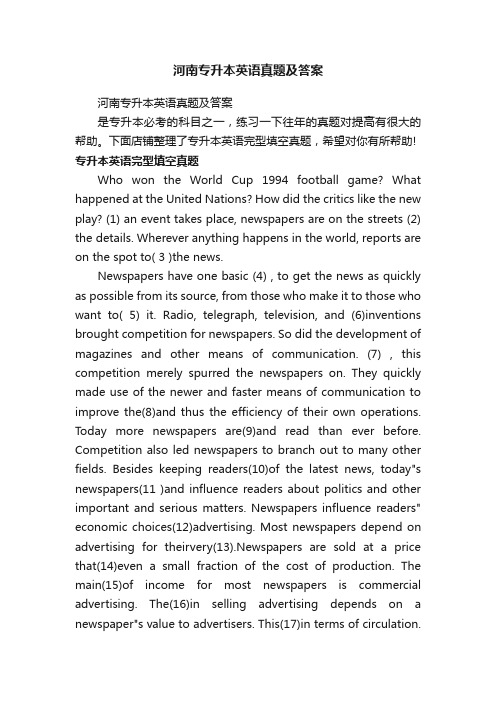 河南专升本英语真题及答案

河南专升本英语真题及答案

是专升本必考的科目之一，练习一下往年的真题对提高有很大的帮助。下面店铺整理了专升本英语完型填空真题，希望对你有所帮助!

专升本英语完型填空真题

Who won the World Cup 1994 football game? What happened at the United Nations? How did the critics like the new play? (1) an event takes place, newspapers are on the streets (2) the details. Wherever anything happens in the world, reports are on the spot to( 3 )the news.

Newspapers have one basic (4) , to get the news as quickly as possible from its source, from those who make it to those who want to( 5) it. Radio, telegraph, television, and (6)inventions brought competition for newspapers. So did the development of magazines and other means of communication. (7) , this competition merely spurred the newspapers on. They quickly made use of the newer and faster means of communication to improve the(8)and thus the efficiency of their own operations. Today more newspapers are(9)and read than ever before. Competition also led newspapers to branch out to many other fields. Besides keeping readers(10)of the latest news, today"s newspapers(11 )and influence readers about politics and other important and serious matters. Newspapers influence readers" economic choices(12)advertising. Most newspapers depend on advertising for theirvery(13).Newspapers are sold at a price that(14)even a small fraction of the cost of production. The main(15)of income for most newspapers is commercial advertising. The(16)in selling advertising depends on a newspaper"s value to advertisers. This(17)in terms of circulation.